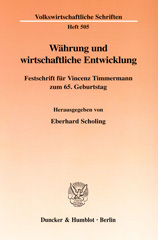 Volkswirtschaftliche Schriften

Heft 505

Währung und wirtschaftliche Entwicklung

Festschrift für Vincenz Timmermann zum 65. Geburtstag

Herausgegeben von

Eberhard Scholing

Duncker & Humblot · Berlin